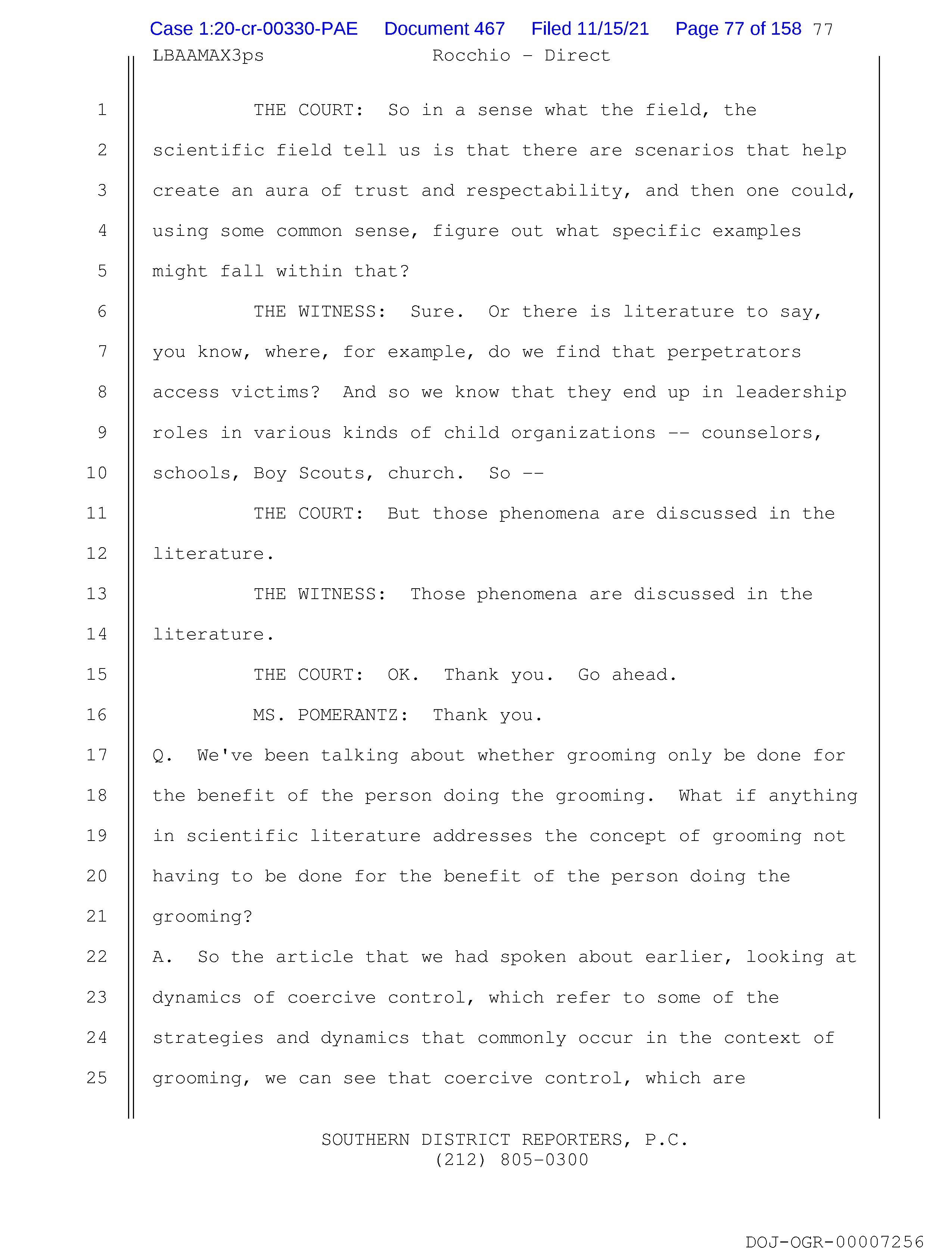 Case 1:20-cr-00330-PAE Document 467 Filed 11/15/21 Page 77 of 158 77

LBAAMAX3ps Rocchio - Direct

1 THE COURT: So in a sense what the field, the
2 scientific field tell us is that there are scenarios that help
3 create an aura of trust and respectability, and then one could,
4 using some common sense, figure out what specific examples
5 might fall within that?
6 THE WITNESS: Sure. Or there is literature to say,
7 you know, where, for example, do we find that perpetrators
8 access victims? And so we know that they end up in leadership
9 roles in various kinds of child organizations -- counselors,
10 schools, Boy Scouts, church. So --
11 THE COURT: But those phenomena are discussed in the
12 literature.
13 THE WITNESS: Those phenomena are discussed in the
14 literature.
15 THE COURT: OK. Thank you. Go ahead.
16 MS. POMERANTZ: Thank you.
17 Q. We've been talking about whether grooming only be done for
18 the benefit of the person doing the grooming. What if anything
19 in scientific literature addresses the concept of grooming not
20 having to be done for the benefit of the person doing the
21 grooming?
22 A. So the article that we had spoken about earlier, looking at
23 dynamics of coercive control, which refer to some of the
24 strategies and dynamics that commonly occur in the context of
25 grooming, we can see that coercive control, which are

SOUTHERN DISTRICT REPORTERS, P.C.
(212) 805-0300

DOJ-OGR-00007256